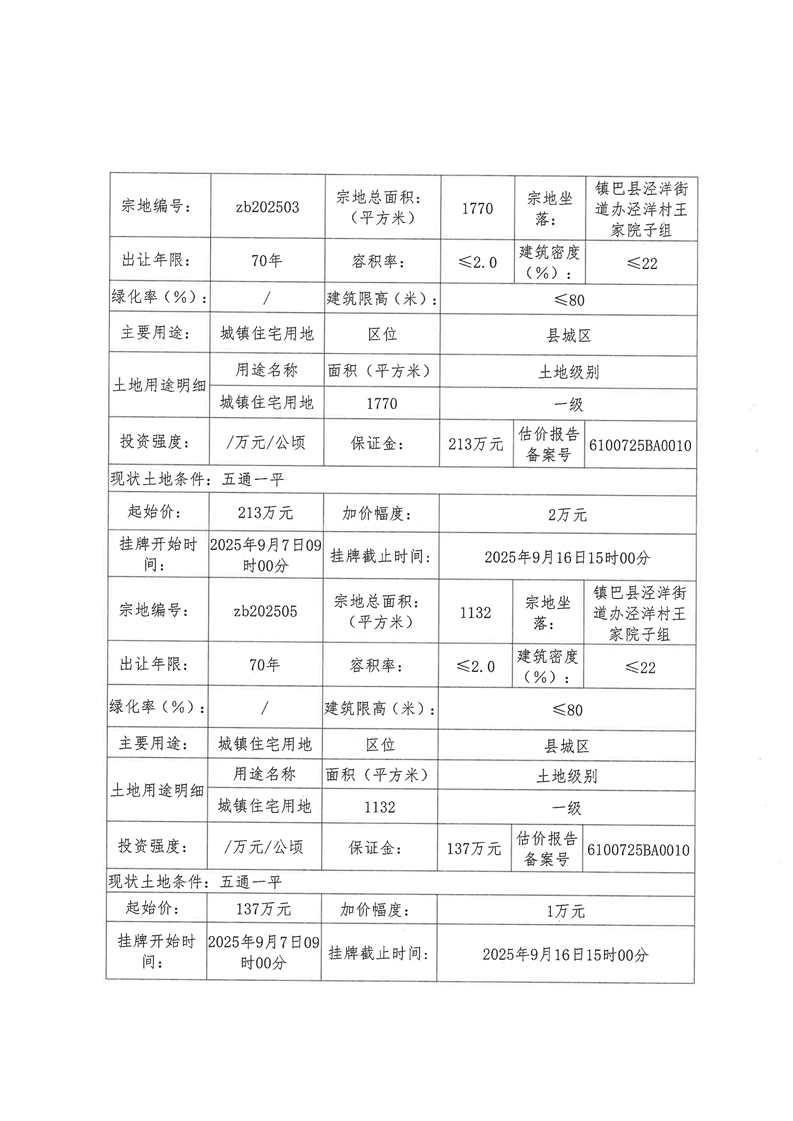 | 宗地编号： | zb202503 | 宗地总面积：（平方米） | 1770 | 宗地坐落： | 镇巴县泾洋街道办泾洋村王家院子组 |
|---|---|---|---|---|---|
| 出让年限： | 70年 | 容积率： | ≤2.0 | 建筑密度（%）： | ≤22 |
| 绿化率（%）： | / | 建筑限高（米）： | ≤80 | | |
| 主要用途： | 城镇住宅用地 | 区位 | 县城区 | | |
| 土地用途明细 | 用途名称 | 面积（平方米） | 土地级别 | | |
| | 城镇住宅用地 | 1770 | 一级 | | |
| 投资强度： | /万元/公顷 | 保证金： | 213万元 | 估价报告备案号 | 6100725BA0010 |
| 现状土地条件：五通一平 | | | | | |
| 起始价： | 213万元 | 加价幅度： | 2万元 | | |
| 挂牌开始时间： | 2025年9月7日09时00分 | 挂牌截止时间： | 2025年9月16日15时00分 | | |
| 宗地编号： | zb202505 | 宗地总面积：（平方米） | 1132 | 宗地坐落： | 镇巴县泾洋街道办泾洋村王家院子组 |
| 出让年限： | 70年 | 容积率： | ≤2.0 | 建筑密度（%）： | ≤22 |
| 绿化率（%）： | / | 建筑限高（米）： | ≤80 | | |
| 主要用途： | 城镇住宅用地 | 区位 | 县城区 | | |
| 土地用途明细 | 用途名称 | 面积（平方米） | 土地级别 | | |
| | 城镇住宅用地 | 1132 | 一级 | | |
| 投资强度： | /万元/公顷 | 保证金： | 137万元 | 估价报告备案号 | 6100725BA0010 |
| 现状土地条件：五通一平 | | | | | |
| 起始价： | 137万元 | 加价幅度： | 1万元 | | |
| 挂牌开始时间： | 2025年9月7日09时00分 | 挂牌截止时间： | 2025年9月16日15时00分 | | |